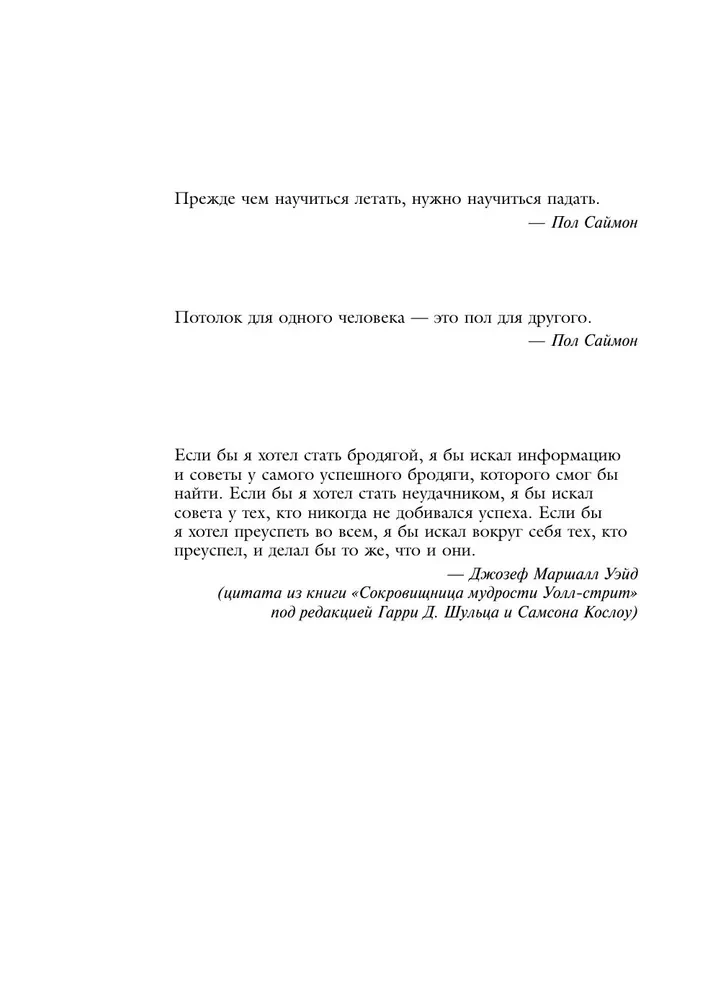 Прежде чем научиться летать, нужно научиться падать.
— Пол Саймон

Потолок для одного человека — это пол для другого.
— Пол Саймон

Если бы я хотел стать бродягой, я бы искал информацию и советы у самого успешного бродяги, которого смог бы найти. Если бы я хотел стать неудачником, я бы искал совета у тех, кто никогда не добивался успеха. Если бы я хотел преуспеть во всем, я бы искал вокруг себя тех, кто преуспел, и делал бы то же, что и они.
— Джозеф Маршалл Уэйд
(цитата из книги «Сокровищница мудрости Уолл-стрит» под редакцией Гарри Д. Шульца и Самсона Кослоу)